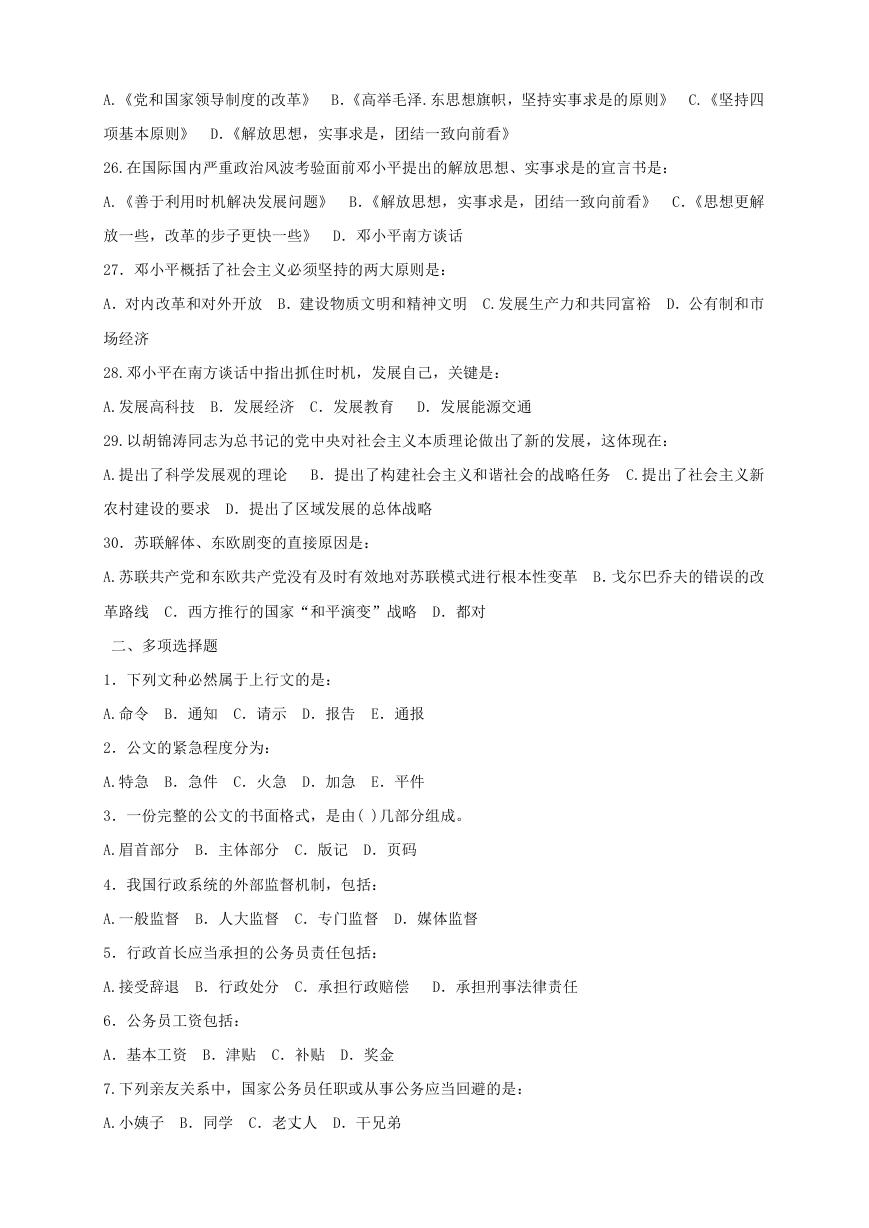 A.《党和国家领导制度的改革》 B.《高举毛泽.东思想旗帜，坚持实事求是的原则》 C.《坚持四项基本原则》 D.《解放思想，实事求是，团结一致向前看》

26.在国际国内严重政治风波考验面前邓小平提出的解放思想、实事求是的宣言书是：

A.《善于利用时机解决发展问题》 B.《解放思想，实事求是，团结一致向前看》 C.《思想更解放一些，改革的步子更快一些》 D. 邓小平南方谈话

27. 邓小平概括了社会主义必须坚持的两大原则是：

A. 对内改革和对外开放 B. 建设物质文明和精神文明 C.发展生产力和共同富裕 D. 公有制和市场经济

28.邓小平在南方谈话中指出抓住时机，发展自己，关键是：

A.发展高科技 B. 发展经济 C. 发展教育 D. 发展能源交通

29.以胡锦涛同志为总书记的党中央对社会主义本质理论做出了新的发展，这体现在：

A.提出了科学发展观的理论 B. 提出了构建社会主义和谐社会的战略任务 C.提出了社会主义新农村建设的要求 D. 提出了区域发展的总体战略

30. 苏联解体、东欧剧变的直接原因是：

A.苏联共产党和东欧共产党没有及时有效地对苏联模式进行根本性变革 B.戈尔巴乔夫的错误的改革路线 C. 西方推行的国家“和平演变”战略 D. 都对

二、多项选择题

1. 下列文种必然属于上行文的是：

A.命令 B. 通知 C. 请示 D. 报告 E. 通报

2. 公文的紧急程度分为：

A.特急 B. 急件 C. 火急 D. 加急 E. 平件

3. 一份完整的公文的书面格式，是由( )几部分组成。

A.眉首部分 B. 主体部分 C. 版记 D. 页码

4. 我国行政系统的外部监督机制，包括：

A.一般监督 B. 人大监督 C. 专门监督 D. 媒体监督

5. 行政首长应当承担的公务员责任包括：

A.接受辞退 B. 行政处分 C. 承担行政赔偿 D. 承担刑事法律责任

6. 公务员工资包括：

A. 基本工资 B. 津贴 C. 补贴 D. 奖金

7.下列亲友关系中，国家公务员任职或从事公务应当回避的是：

A.小姨子 B. 同学 C. 老丈人 D. 干兄弟